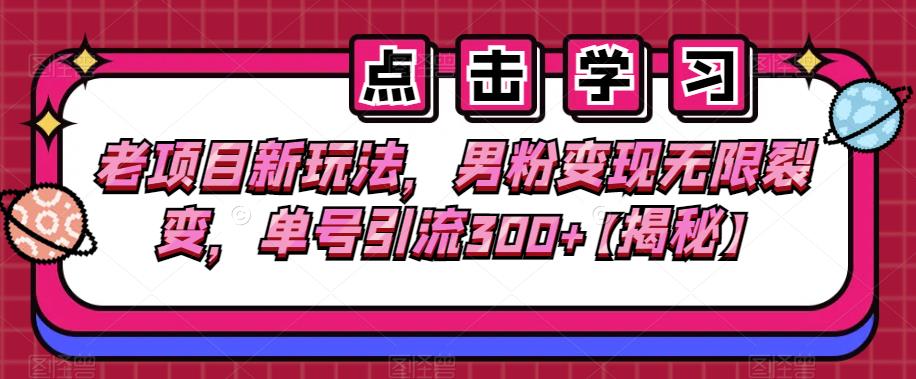 点击学习

老项目新玩法，男粉变现无限裂变，单号引流300+【揭秘】